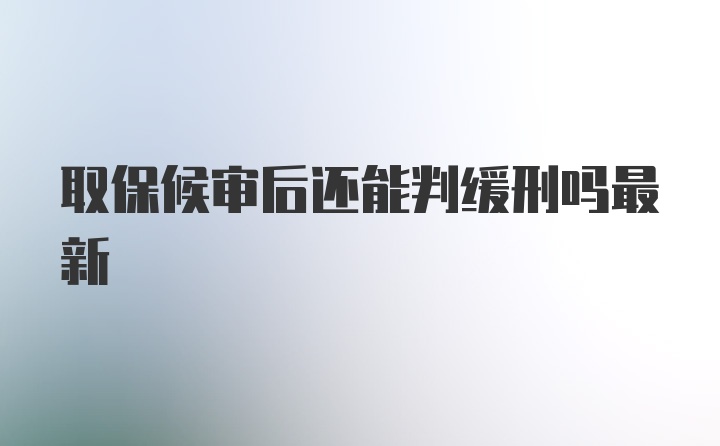 取保候审后还能判缓刑吗最新